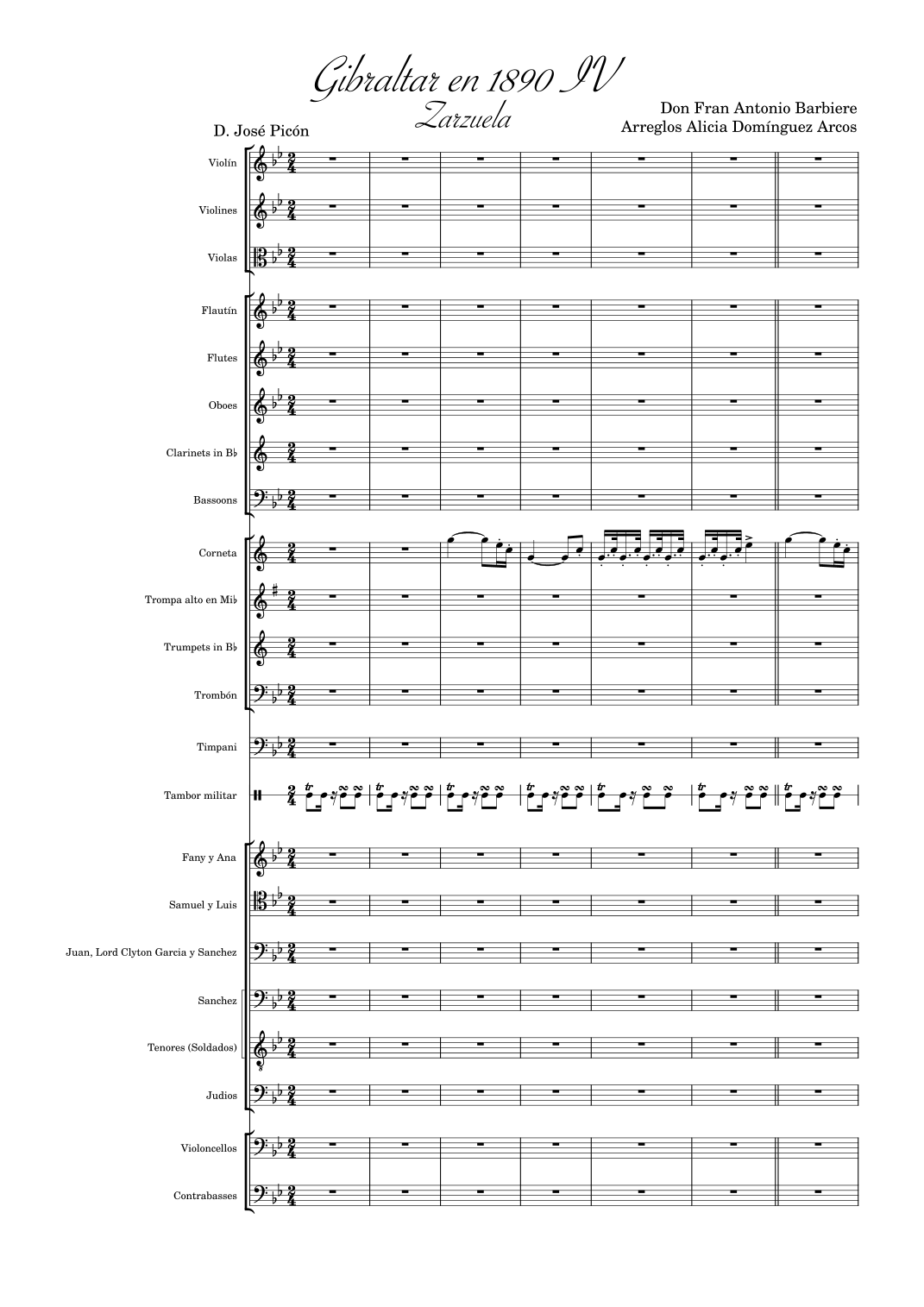 Gibraltar en 1890 IV
Zarzuela

D. José Picón

Don Fran Antonio Barbiere
Arreglos Alicia Domínguez Arcos

Violín
Violines
Violas
Flautín
Flutes
Oboes
Clarinets in B♭
Bassoons
Corneta
Trompa alto en Mi♭
Trumpets in B♭
Trombón
Timpani
Tambor militar
Fany y Ana
Samuel y Luis
Juan, Lord Clyton Garcia y Sanchez
Sanchez
Tenores (Soldados)
Judios
Violoncellos
Contrabasses